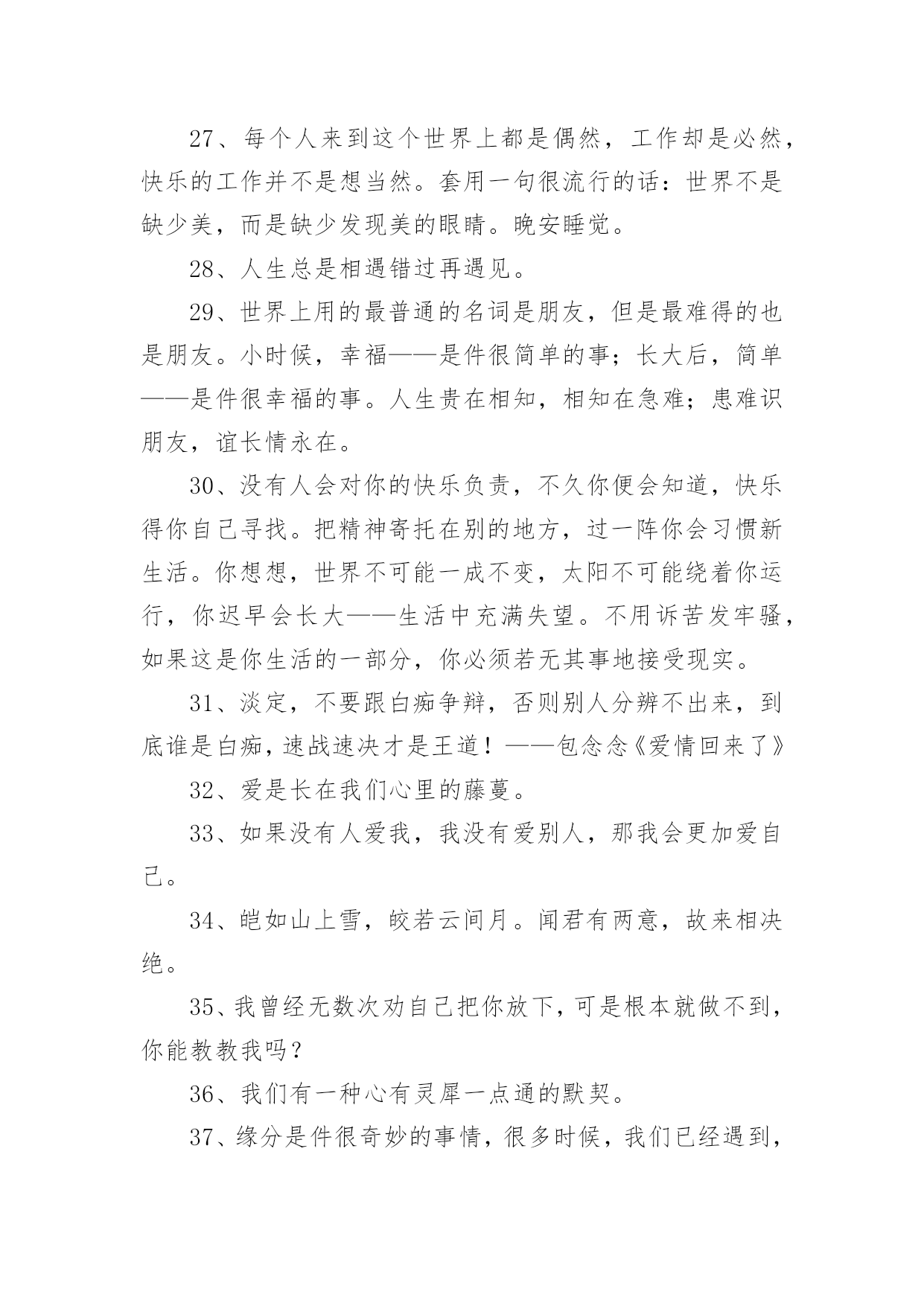 27、每个人来到这个世界上都是偶然，工作却是必然，快乐的工作并不是想当然。套用一句很流行的话：世界不是缺少美，而是缺少发现美的眼睛。晚安睡觉。

28、人生总是相遇错过再遇见。

29、世界上用的最普通的名词是朋友，但是最难得的也是朋友。小时候，幸福——是件很简单的事；长大后，简单——是件很幸福的事。人生贵在相知，相知在急难；患难识朋友，谊长情永在。

30、没有人会对你的快乐负责，不久你便会知道，快乐得你自己寻找。把精神寄托在别的地方，过一阵你会习惯新生活。你想想，世界不可能一成不变，太阳不可能绕着你运行，你迟早会长大——生活中充满失望。不用诉苦发牢骚，如果这是你生活的一部分，你必须若无其事地接受现实。

31、淡定，不要跟白痴争辩，否则别人分辨不出来，到底谁是白痴，速战速决才是王道！——包念念《爱情回来了》

32、爱是长在我们心里的藤蔓。

33、如果没有人爱我，我没有爱别人，那我会更加爱自己。

34、皑如山上雪，皎若云间月。闻君有两意，故来相决绝。

35、我曾经无数次劝自己把你放下，可是根本就做不到，你能教教我吗？

36、我们有一种心有灵犀一点通的默契。

37、缘分是件很奇妙的事情，很多时候，我们已经遇到，